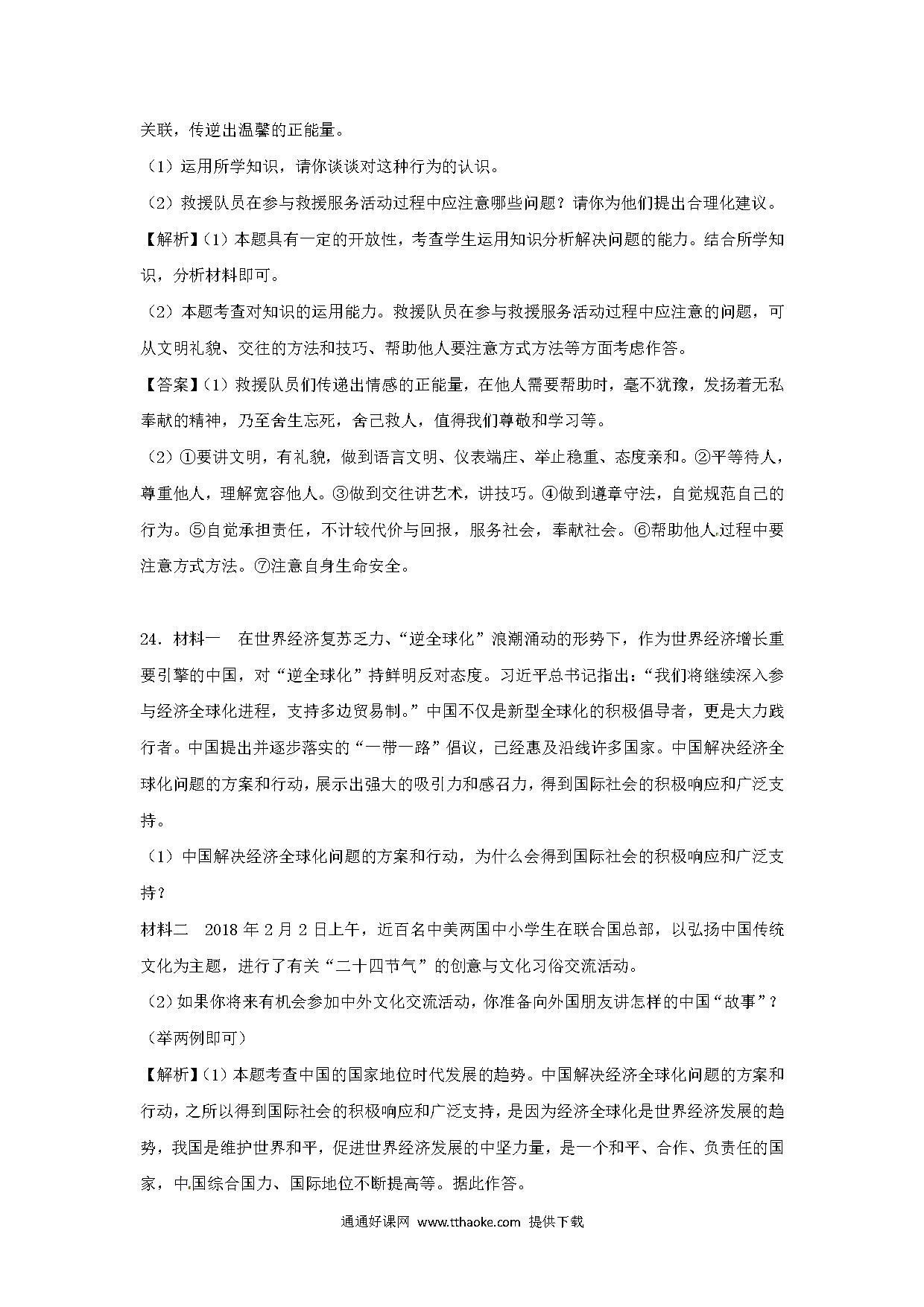 关联，传递出温馨的正能量。

（1）运用所学知识，请你谈谈对这种行为的认识。

（2）救援队员在参与救援服务活动过程中应注意哪些问题？请你为他们提出合理化建议。

【解析】（1）本题具有一定的开放性，考查学生运用知识分析解决问题的能力。结合所学知识，分析材料即可。

（2）本题考查对知识的运用能力。救援队员在参与救援服务活动过程中应注意的问题，可从文明礼貌、交往的方法和技巧、帮助他人要注意方式方法等方面考虑作答。

【答案】（1）救援队员们传递出情感的正能量，在他人需要帮助时，毫不犹豫，发扬着无私奉献的精神，乃至舍生忘死，舍己救人，值得我们尊敬和学习等。

（2）①要讲文明，有礼貌，做到语言文明、仪表端庄、举止稳重、态度亲和。②平等待人，尊重他人，理解宽容他人。③做到交往讲艺术，讲技巧。④做到遵章守法，自觉规范自己的行为。⑤自觉承担责任，不计较代价与回报，服务社会，奉献社会。⑥帮助他人过程中要注意方式方法。⑦注意自身生命安全。

24．材料一　在世界经济复苏乏力、“逆全球化”浪潮涌动的形势下，作为世界经济增长重要引擎的中国，对“逆全球化”持鲜明反对态度。习近平总书记指出：“我们将继续深入参与经济全球化进程，支持多边贸易制。”中国不仅是新型全球化的积极倡导者，更是大力践行者。中国提出并逐步落实的“一带一路”倡议，已经惠及沿线许多国家。中国解决经济全球化问题的方案和行动，展示出强大的吸引力和感召力，得到国际社会的积极响应和广泛支持。

（1）中国解决经济全球化问题的方案和行动，为什么会得到国际社会的积极响应和广泛支持？

材料二　2018 年 2 月 2 日上午，近百名中美两国中小学生在联合国总部，以弘扬中国传统文化为主题，进行了有关“二十四节气”的创意与文化习俗交流活动。

（2）如果你将来有机会参加中外文化交流活动，你准备向外国朋友讲怎样的中国“故事”？（举两例即可）

【解析】（1）本题考查中国的国家地位时代发展的趋势。中国解决经济全球化问题的方案和行动，之所以得到国际社会的积极响应和广泛支持，是因为经济全球化是世界经济发展的趋势，我国是维护世界和平，促进世界经济发展的中坚力量，是一个和平、合作、负责任的国家，中国综合国力、国际地位不断提高等。据此作答。

通通好课网 www.tthaoke.com 提供下载